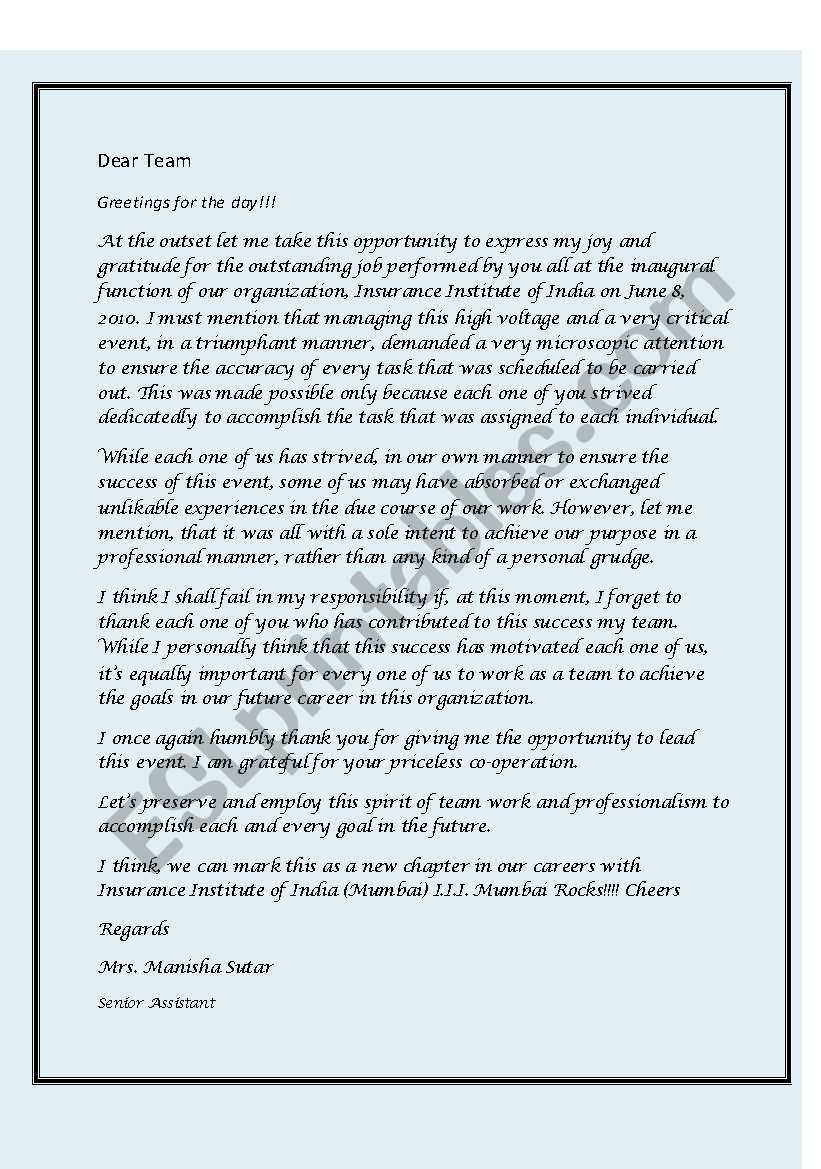 Dear Team

Greetings for the day!!!

At the outset let me take this opportunity to express my joy and gratitude for the outstanding job performed by you all at the inaugural function of our organization, Insurance Institute of India on June 8, 2010. I must mention that managing this high voltage and a very critical event, in a triumphant manner, demanded a very microscopic attention to ensure the accuracy of every task that was scheduled to be carried out. This was made possible only because each one of you strived dedicatedly to accomplish the task that was assigned to each individual.

While each one of us has strived, in our own manner to ensure the success of this event, some of us may have absorbed or exchanged unlikable experiences in the due course of our work. However, let me mention, that it was all with a sole intent to achieve our purpose in a professional manner, rather than any kind of a personal grudge.

I think I shall fail in my responsibility if, at this moment, I forget to thank each one of you who has contributed to this success my team. While I personally think that this success has motivated each one of us, it's equally important for every one of us to work as a team to achieve the goals in our future career in this organization.

I once again humbly thank you for giving me the opportunity to lead this event. I am grateful for your priceless co-operation.

Let's preserve and employ this spirit of team work and professionalism to accomplish each and every goal in the future.

I think, we can mark this as a new chapter in our careers with Insurance Institute of India (Mumbai) I.I.I. Mumbai Rocks!!!! Cheers

Regards

Mrs. Manisha Sutar

Senior Assistant

ESLprintables.com